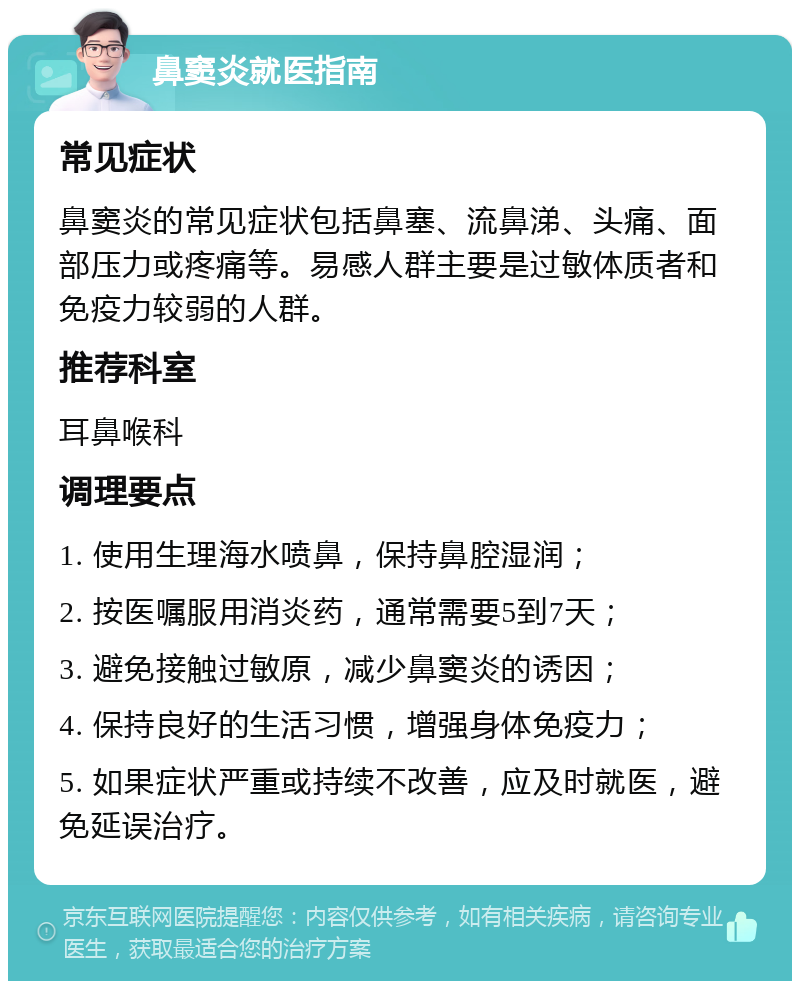 鼻窦炎就医指南

常见症状

鼻窦炎的常见症状包括鼻塞、流鼻涕、头痛、面部压力或疼痛等。易感人群主要是过敏体质者和免疫力较弱的人群。

推荐科室

耳鼻喉科

调理要点

1. 使用生理海水喷鼻，保持鼻腔湿润；

2. 按医嘱服用消炎药，通常需要5到7天；

3. 避免接触过敏原，减少鼻窦炎的诱因；

4. 保持良好的生活习惯，增强身体免疫力；

5. 如果症状严重或持续不改善，应及时就医，避免延误治疗。

京东互联网医院提醒您：内容仅供参考，如有相关疾病，请咨询专业医生，获取最适合您的治疗方案